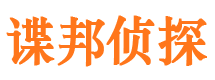 谍邦侦探